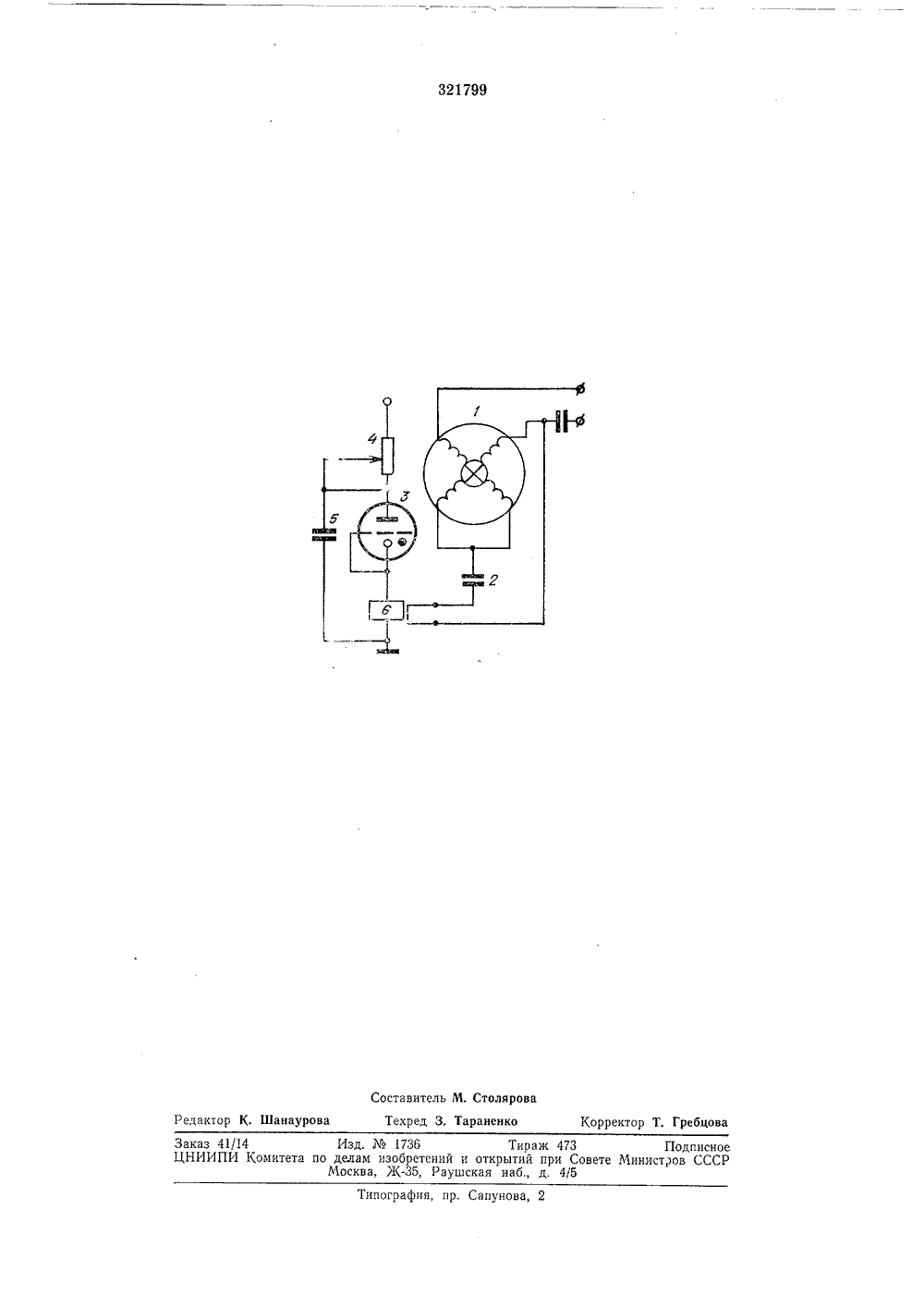 321799

4

1

3

5

2

6

Составитель М. Столярова

Редактор К. Шанаурова    Техред З. Тараненко    Корректор Т. Гребцова

Заказ 41/14    Изд. № 1736    Тираж 473    Подписное
ЦНИИПИ Комитета по делам изобретений и открытий при Совете Министров СССР
Москва, Ж-35, Раушская наб., д. 4/5

Типография, пр. Сапунова, 2